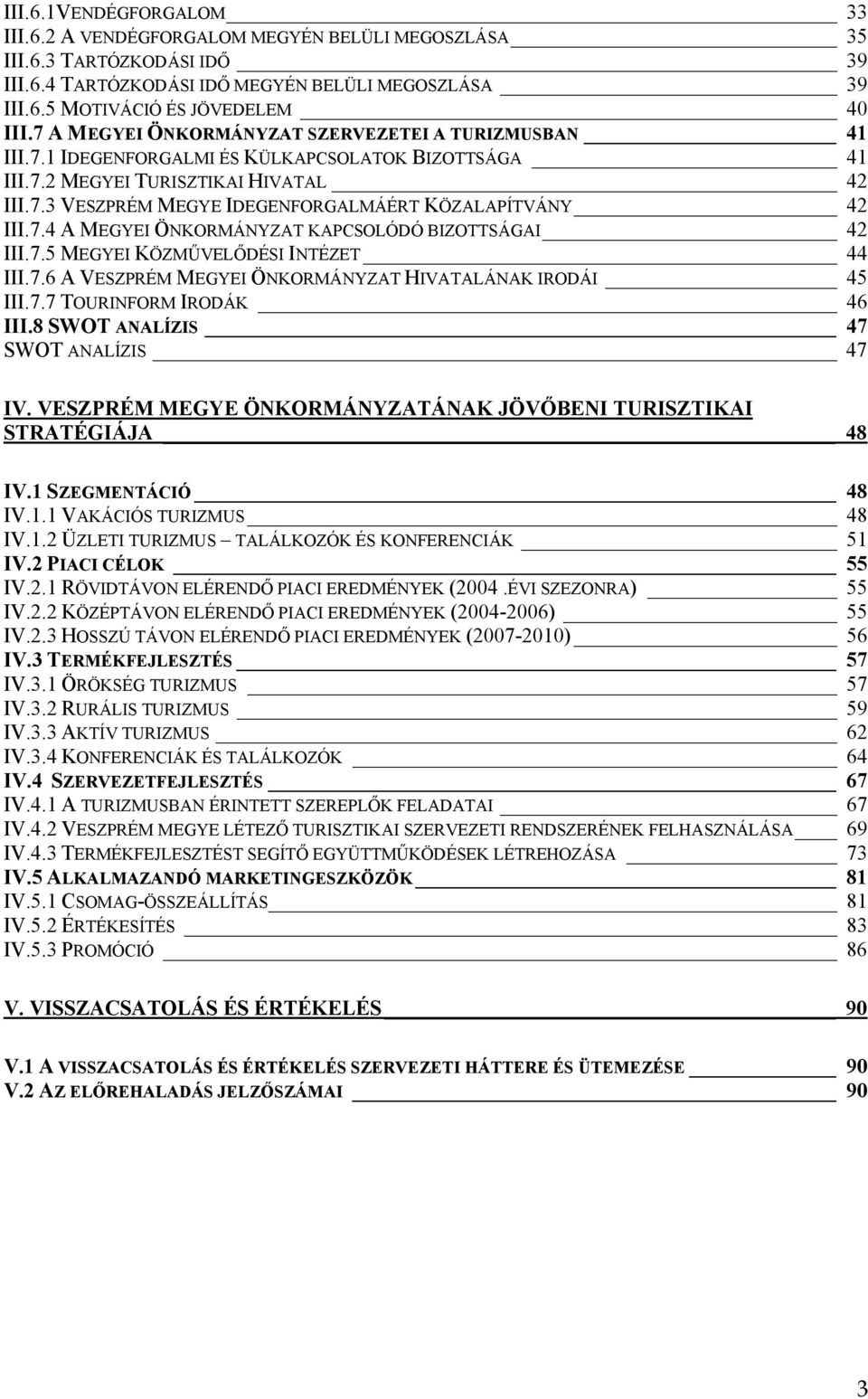 III.6.1VENDÉGFORGALOM 33
III.6.2 A VENDÉGFORGALOM MEGYÉN BELÜLI MEGOSZLÁSA 35
III.6.3 TARTÓZKODÁSI IDŐ 39
III.6.4 TARTÓZKODÁSI IDŐ MEGYÉN BELÜLI MEGOSZLÁSA 39
III.6.5 MOTIVÁCIÓ ÉS JÖVEDELEM 40
III.7 A MEGYEI ÖNKORMÁNYZAT SZERVEZETEI A TURIZMUSBAN 41
III.7.1 IDEGENFORGALMI ÉS KÜLKAPCSOLATOK BIZOTTSÁGA 41
III.7.2 MEGYEI TURISZTIKAI HIVATAL 42
III.7.3 VESZPRÉM MEGYE IDEGENFORGALMÁÉRT KÖZALAPÍTVÁNY 42
III.7.4 A MEGYEI ÖNKORMÁNYZAT KAPCSOLÓDÓ BIZOTTSÁGAI 42
III.7.5 MEGYEI KÖZMŰVELŐDÉSI INTÉZET 44
III.7.6 A VESZPRÉM MEGYEI ÖNKORMÁNYZAT HIVATALÁNAK IRODÁI 45
III.7.7 TOURINFORM IRODÁK 46
III.8 SWOT ANALÍZIS 47
SWOT ANALÍZIS 47

IV. VESZPRÉM MEGYE ÖNKORMÁNYZATÁNAK JÖVŐBENI TURISZTIKAI STRATÉGIÁJA 48

IV.1 SZEGMENTÁCIÓ 48
IV.1.1 VAKÁCIÓS TURIZMUS 48
IV.1.2 ÜZLETI TURIZMUS – TALÁLKOZÓK ÉS KONFERENCIÁK 51
IV.2 PIACI CÉLOK 55
IV.2.1 RÖVIDTÁVON ELÉRENDŐ PIACI EREDMÉNYEK (2004 .ÉVI SZEZONRA) 55
IV.2.2 KÖZÉPTÁVON ELÉRENDŐ PIACI EREDMÉNYEK (2004-2006) 55
IV.2.3 HOSSZÚ TÁVON ELÉRENDŐ PIACI EREDMÉNYEK (2007-2010) 56
IV.3 TERMÉKFEJLESZTÉS 57
IV.3.1 ÖRÖKSÉG TURIZMUS 57
IV.3.2 RURÁLIS TURIZMUS 59
IV.3.3 AKTÍV TURIZMUS 62
IV.3.4 KONFERENCIÁK ÉS TALÁLKOZÓK 64
IV.4 SZERVEZETFEJLESZTÉS 67
IV.4.1 A TURIZMUSBAN ÉRINTETT SZEREPLŐK FELADATAI 67
IV.4.2 VESZPRÉM MEGYE LÉTEZŐ TURISZTIKAI SZERVEZETI RENDSZERÉNEK FELHASZNÁLÁSA 69
IV.4.3 TERMÉKFEJLESZTÉST SEGÍTŐ EGYÜTTMŰKÖDÉSEK LÉTREHOZÁSA 73
IV.5 ALKALMAZANDÓ MARKETINGESZKÖZÖK 81
IV.5.1 CSOMAG-ÖSSZEÁLLÍTÁS 81
IV.5.2 ÉRTÉKESÍTÉS 83
IV.5.3 PROMÓCIÓ 86

V. VISSZACSATOLÁS ÉS ÉRTÉKELÉS 90

V.1 A VISSZACSATOLÁS ÉS ÉRTÉKELÉS SZERVEZETI HÁTTERE ÉS ÜTEMEZÉSE 90
V.2 AZ ELŐREHALADÁS JELZŐSZÁMAI 90

3